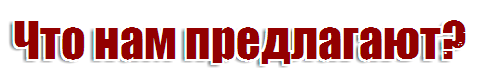 Что нам предлагают?